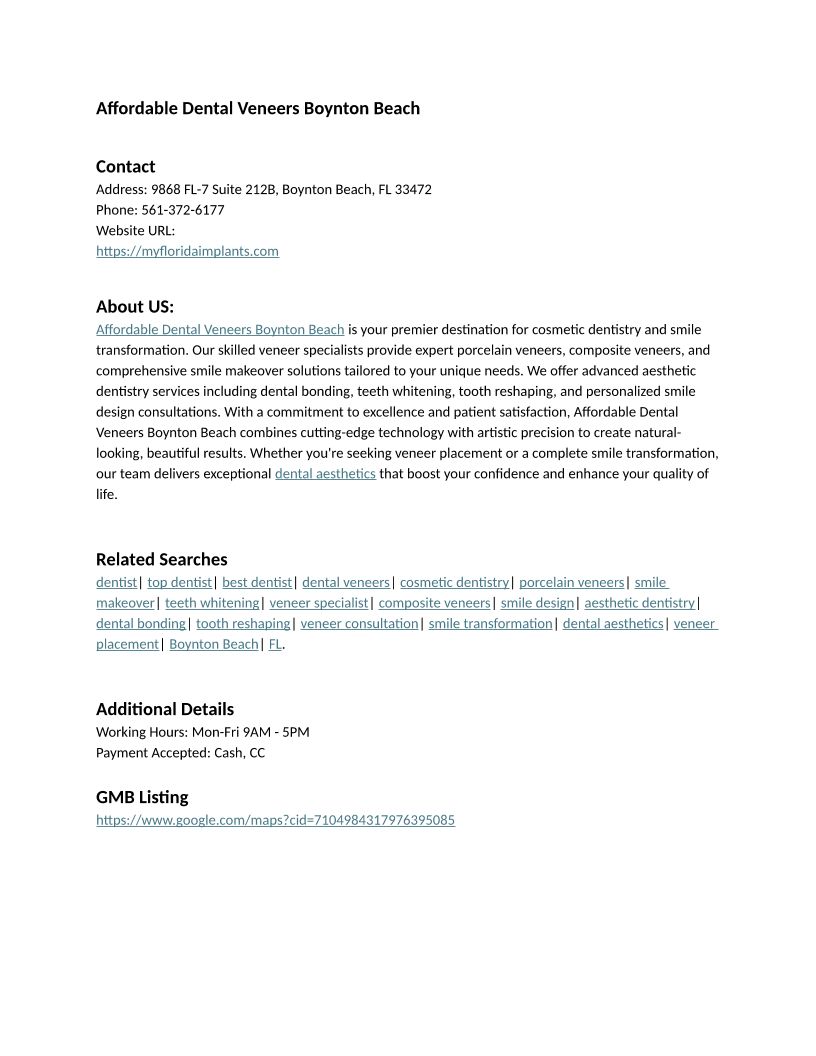 Affordable Dental Veneers Boynton Beach

Contact
Address: 9868 FL-7 Suite 212B, Boynton Beach, FL 33472
Phone: 561-372-6177
Website URL:
https://myfloridaimplants.com

About US:
Affordable Dental Veneers Boynton Beach is your premier destination for cosmetic dentistry and smile transformation. Our skilled veneer specialists provide expert porcelain veneers, composite veneers, and comprehensive smile makeover solutions tailored to your unique needs. We offer advanced aesthetic dentistry services including dental bonding, teeth whitening, tooth reshaping, and personalized smile design consultations. With a commitment to excellence and patient satisfaction, Affordable Dental Veneers Boynton Beach combines cutting-edge technology with artistic precision to create natural-looking, beautiful results. Whether you're seeking veneer placement or a complete smile transformation, our team delivers exceptional dental aesthetics that boost your confidence and enhance your quality of life.

Related Searches
dentist| top dentist| best dentist| dental veneers| cosmetic dentistry| porcelain veneers| smile makeover| teeth whitening| veneer specialist| composite veneers| smile design| aesthetic dentistry| dental bonding| tooth reshaping| veneer consultation| smile transformation| dental aesthetics| veneer placement| Boynton Beach| FL.

Additional Details
Working Hours: Mon-Fri 9AM - 5PM
Payment Accepted: Cash, CC

GMB Listing
https://www.google.com/maps?cid=7104984317976395085